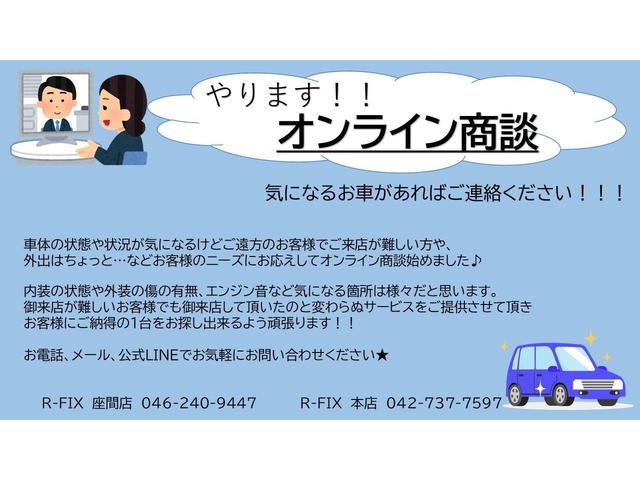 やります！！
オンライン商談

気になるお車があればご連絡ください！！！

車体の状態や状況が気になるけどご遠方のお客様でご来店が難しい方や、外出はちょっと…などお客様のニーズにお応えしてオンライン商談始めました♪

内装の状態や外装の傷の有無、エンジン音など気になる箇所は様々だと思います。御来店が難しいお客様でも御来店して頂いたのと変わらぬサービスをご提供させて頂きお客様にご納得の1台をお探し出来るよう頑張ります！！

お電話、メール、公式LINEでお気軽にお問い合わせください★

R-FIX 座間店 046-240-9447　　R-FIX 本店 042-737-7597